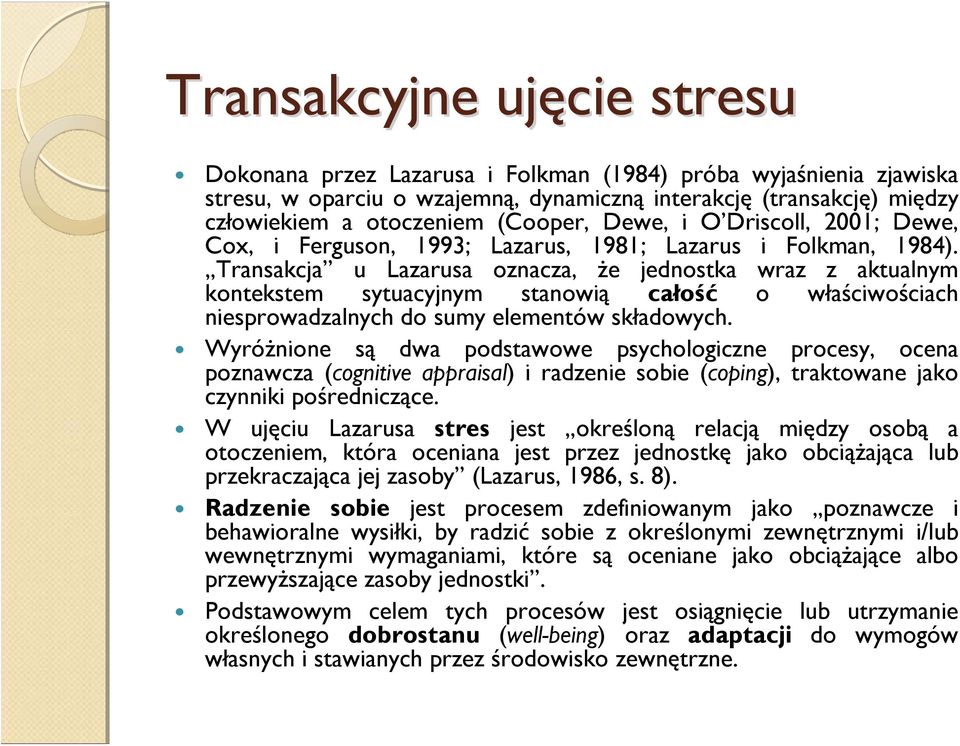 Transakcyjne ujęcie stresu

Dokonana przez Lazarusa i Folkman (1984) próba wyjaśnienia zjawiska stresu, w oparciu o wzajemną, dynamiczną interakcję (transakcję) między człowiekiem a otoczeniem (Cooper, Dewe, i O'Driscoll, 2001; Dewe, Cox, i Ferguson, 1993; Lazarus, 1981; Lazarus i Folkman, 1984). „Transakcja" u Lazarusa oznacza, że jednostka wraz z aktualnym kontekstem sytuacyjnym stanowią całość o właściwościach niesprowadzalnych do sumy elementów składowych.

Wyróżnione są dwa podstawowe psychologiczne procesy, ocena poznawcza (cognitive appraisal) i radzenie sobie (coping), traktowane jako czynniki pośredniczące.

W ujęciu Lazarusa stres jest „określoną relacją między osobą a otoczeniem, która oceniana jest przez jednostkę jako obciążająca lub przekraczająca jej zasoby" (Lazarus, 1986, s. 8).

Radzenie sobie jest procesem zdefiniowanym jako „poznawcze i behawioralne wysiłki, by radzić sobie z określonymi zewnętrznymi i/lub wewnętrznymi wymaganiami, które są oceniane jako obciążające albo przewyższające zasoby jednostki".

Podstawowym celem tych procesów jest osiągnięcie lub utrzymanie określonego dobrostanu (well-being) oraz adaptacji do wymogów własnych i stawianych przez środowisko zewnętrzne.